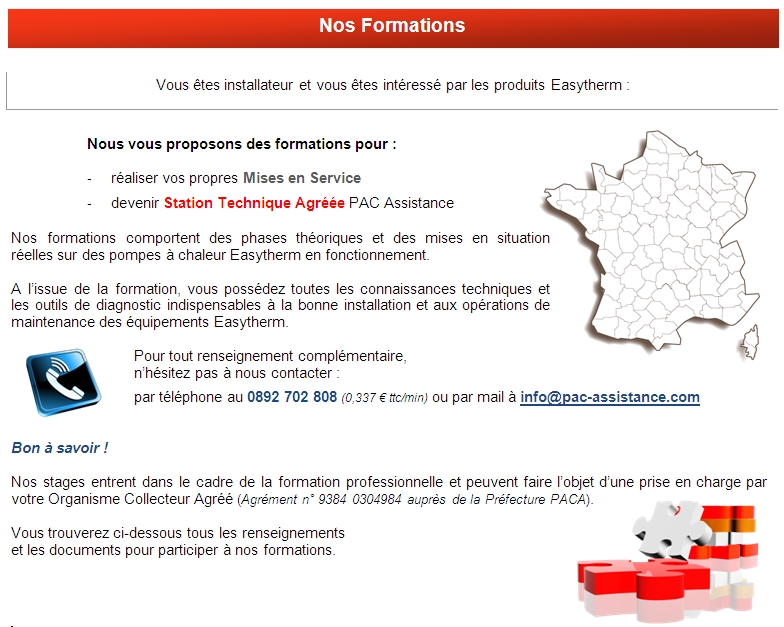 Nos Formations

Vous êtes installateur et vous êtes intéressé par les produits Easytherm :

Nous vous proposons des formations pour :

- réaliser vos propres Mises en Service
- devenir Station Technique Agréée PAC Assistance

Nos formations comportent des phases théoriques et des mises en situation réelles sur des pompes à chaleur Easytherm en fonctionnement.

A l'issue de la formation, vous possédez toutes les connaissances techniques et les outils de diagnostic indispensables à la bonne installation et aux opérations de maintenance des équipements Easytherm.

Pour tout renseignement complémentaire,
n'hésitez pas à nous contacter :

par téléphone au 0892 702 808 (0,337 € ttc/min) ou par mail à info@pac-assistance.com

Bon à savoir !

Nos stages entrent dans le cadre de la formation professionnelle et peuvent faire l'objet d'une prise en charge par votre Organisme Collecteur Agréé (Agrément n° 9384 0304984 auprès de la Préfecture PACA).

Vous trouverez ci-dessous tous les renseignements
et les documents pour participer à nos formations.